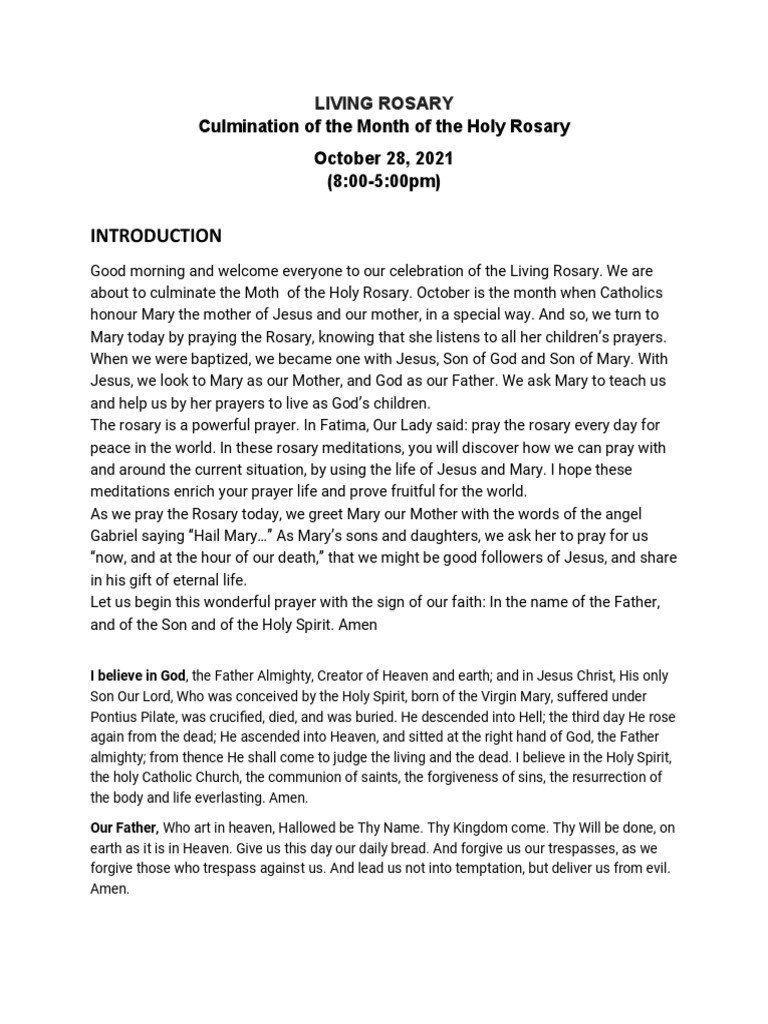 LIVING ROSARY
Culmination of the Month of the Holy Rosary

October 28, 2021
(8:00-5:00pm)

INTRODUCTION

Good morning and welcome everyone to our celebration of the Living Rosary. We are about to culminate the Moth of the Holy Rosary. October is the month when Catholics honour Mary the mother of Jesus and our mother, in a special way. And so, we turn to Mary today by praying the Rosary, knowing that she listens to all her children's prayers. When we were baptized, we became one with Jesus, Son of God and Son of Mary. With Jesus, we look to Mary as our Mother, and God as our Father. We ask Mary to teach us and help us by her prayers to live as God's children.
The rosary is a powerful prayer. In Fatima, Our Lady said: pray the rosary every day for peace in the world. In these rosary meditations, you will discover how we can pray with and around the current situation, by using the life of Jesus and Mary. I hope these meditations enrich your prayer life and prove fruitful for the world.
As we pray the Rosary today, we greet Mary our Mother with the words of the angel Gabriel saying "Hail Mary…" As Mary's sons and daughters, we ask her to pray for us "now, and at the hour of our death," that we might be good followers of Jesus, and share in his gift of eternal life.
Let us begin this wonderful prayer with the sign of our faith: In the name of the Father, and of the Son and of the Holy Spirit. Amen

I believe in God, the Father Almighty, Creator of Heaven and earth; and in Jesus Christ, His only Son Our Lord, Who was conceived by the Holy Spirit, born of the Virgin Mary, suffered under Pontius Pilate, was crucified, died, and was buried. He descended into Hell; the third day He rose again from the dead; He ascended into Heaven, and sitted at the right hand of God, the Father almighty; from thence He shall come to judge the living and the dead. I believe in the Holy Spirit, the holy Catholic Church, the communion of saints, the forgiveness of sins, the resurrection of the body and life everlasting. Amen.

Our Father, Who art in heaven, Hallowed be Thy Name. Thy Kingdom come. Thy Will be done, on earth as it is in Heaven. Give us this day our daily bread. And forgive us our trespasses, as we forgive those who trespass against us. And lead us not into temptation, but deliver us from evil. Amen.